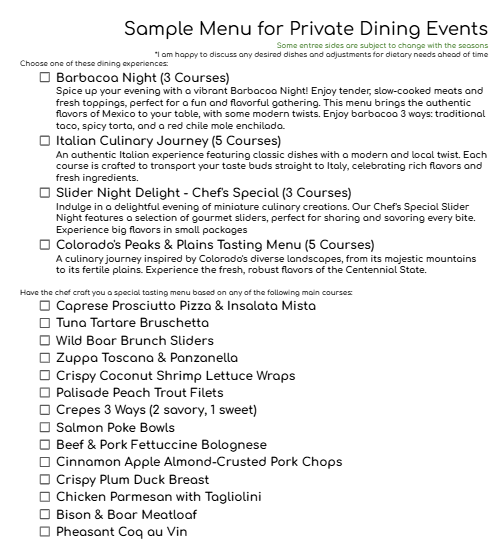 Sample Menu for Private Dining Events

Some entree sides are subject to change with the seasons

*I am happy to discuss any desired dishes and adjustments for dietary needs ahead of time

Choose one of these dining experiences:

☐ Barbacoa Night (3 Courses)
Spice up your evening with a vibrant Barbacoa Night! Enjoy tender, slow-cooked meats and fresh toppings, perfect for a fun and flavorful gathering. This menu brings the authentic flavors of Mexico to your table, with some modern twists. Enjoy barbacoa 3 ways: traditional taco, spicy torta, and a red chile mole enchilada.

☐ Italian Culinary Journey (5 Courses)
An authentic Italian experience featuring classic dishes with a modern and local twist. Each course is crafted to transport your taste buds straight to Italy, celebrating rich flavors and fresh ingredients.

☐ Slider Night Delight - Chef's Special (3 Courses)
Indulge in a delightful evening of miniature culinary creations. Our Chef's Special Slider Night features a selection of gourmet sliders, perfect for sharing and savoring every bite. Experience big flavors in small packages

☐ Colorado's Peaks & Plains Tasting Menu (5 Courses)
A culinary journey inspired by Colorado's diverse landscapes, from its majestic mountains to its fertile plains. Experience the fresh, robust flavors of the Centennial State.

Have the chef craft you a special tasting menu based on any of the following main courses:

☐ Caprese Prosciutto Pizza & Insalata Mista
☐ Tuna Tartare Bruschetta
☐ Wild Boar Brunch Sliders
☐ Zuppa Toscana & Panzanella
☐ Crispy Coconut Shrimp Lettuce Wraps
☐ Palisade Peach Trout Filets
☐ Crepes 3 Ways (2 savory, 1 sweet)
☐ Salmon Poke Bowls
☐ Beef & Pork Fettuccine Bolognese
☐ Cinnamon Apple Almond-Crusted Pork Chops
☐ Crispy Plum Duck Breast
☐ Chicken Parmesan with Tagliolini
☐ Bison & Boar Meatloaf
☐ Pheasant Coq au Vin